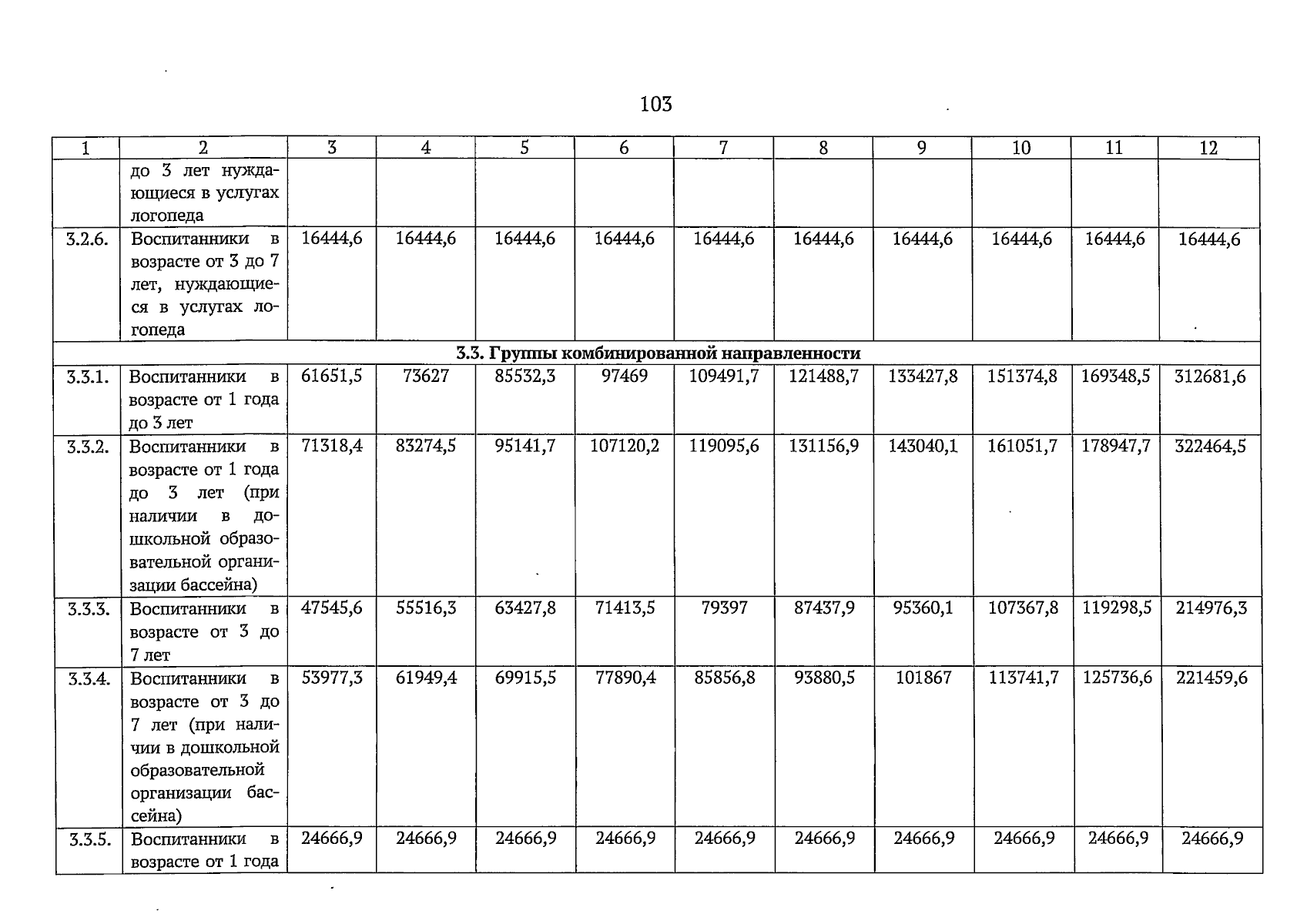 103

| 1 | 2 | 3 | 4 | 5 | 6 | 7 | 8 | 9 | 10 | 11 | 12 |
|---|---|---|---|---|---|---|---|---|---|---|---|
| | до 3 лет нуждающиеся в услугах логопеда | | | | | | | | | | |
| 3.2.6. | Воспитанники в возрасте от 3 до 7 лет, нуждающиеся в услугах логопеда | 16444,6 | 16444,6 | 16444,6 | 16444,6 | 16444,6 | 16444,6 | 16444,6 | 16444,6 | 16444,6 | 16444,6 |
| 3.3. Группы комбинированной направленности | | | | | | | | | | | |
| 3.3.1. | Воспитанники в возрасте от 1 года до 3 лет | 61651,5 | 73627 | 85532,3 | 97469 | 109491,7 | 121488,7 | 133427,8 | 151374,8 | 169348,5 | 312681,6 |
| 3.3.2. | Воспитанники в возрасте от 1 года до 3 лет (при наличии в дошкольной образовательной организации бассейна) | 71318,4 | 83274,5 | 95141,7 | 107120,2 | 119095,6 | 131156,9 | 143040,1 | 161051,7 | 178947,7 | 322464,5 |
| 3.3.3. | Воспитанники в возрасте от 3 до 7 лет | 47545,6 | 55516,3 | 63427,8 | 71413,5 | 79397 | 87437,9 | 95360,1 | 107367,8 | 119298,5 | 214976,3 |
| 3.3.4. | Воспитанники в возрасте от 3 до 7 лет (при наличии в дошкольной образовательной организации бассейна) | 53977,3 | 61949,4 | 69915,5 | 77890,4 | 85856,8 | 93880,5 | 101867 | 113741,7 | 125736,6 | 221459,6 |
| 3.3.5. | Воспитанники в возрасте от 1 года | 24666,9 | 24666,9 | 24666,9 | 24666,9 | 24666,9 | 24666,9 | 24666,9 | 24666,9 | 24666,9 | 24666,9 |